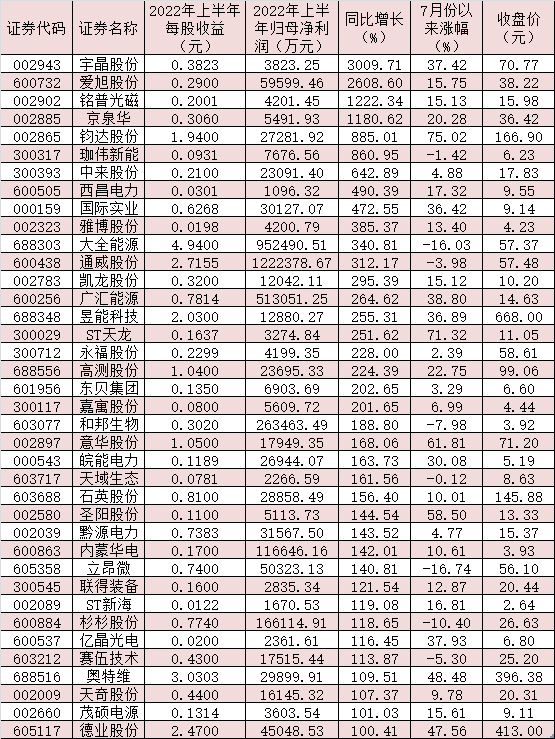 | 证券代码 | 证券名称 | 2022年上半年每股收益（元） | 2022年上半年归母净利润（万元） | 同比增长（%） | 7月份以来涨幅（%） | 收盘价（元） |
|---|---|---|---|---|---|---|
| 002943 | 宇晶股份 | 0.3823 | 3823.25 | 3009.71 | 37.42 | 70.77 |
| 600732 | 爱旭股份 | 0.2900 | 59599.46 | 2608.60 | 15.75 | 38.22 |
| 002902 | 铭普光磁 | 0.2001 | 4201.45 | 1222.34 | 15.13 | 15.98 |
| 002885 | 京泉华 | 0.3060 | 5491.93 | 1180.62 | 20.28 | 36.42 |
| 002865 | 钧达股份 | 1.9400 | 27281.92 | 885.01 | 75.02 | 166.90 |
| 300317 | 珈伟新能 | 0.0931 | 7676.56 | 860.95 | -1.42 | 6.23 |
| 300393 | 中来股份 | 0.2100 | 23091.40 | 642.89 | 4.88 | 17.83 |
| 600505 | 西昌电力 | 0.0301 | 1096.32 | 490.39 | 17.32 | 9.55 |
| 000159 | 国际实业 | 0.6268 | 30127.07 | 472.55 | 36.42 | 9.14 |
| 002323 | 雅博股份 | 0.0198 | 4200.79 | 385.37 | 13.40 | 4.23 |
| 688303 | 大全能源 | 4.9400 | 952490.51 | 340.81 | -16.03 | 57.37 |
| 600438 | 通威股份 | 2.7155 | 1222378.67 | 312.17 | -3.98 | 57.48 |
| 002783 | 凯龙股份 | 0.3200 | 12042.11 | 295.39 | 15.12 | 10.20 |
| 600256 | 广汇能源 | 0.7814 | 513051.25 | 264.62 | 38.80 | 14.63 |
| 688348 | 昱能科技 | 2.0300 | 12880.27 | 255.31 | 36.89 | 668.00 |
| 300029 | ST天龙 | 0.1637 | 3274.84 | 251.62 | 71.32 | 11.05 |
| 300712 | 永福股份 | 0.2299 | 4199.35 | 228.00 | 2.39 | 58.61 |
| 688556 | 高测股份 | 1.0400 | 23695.33 | 224.39 | 22.75 | 99.06 |
| 601956 | 东贝集团 | 0.1350 | 6903.69 | 202.65 | 3.29 | 6.60 |
| 300117 | 嘉寓股份 | 0.0800 | 5609.72 | 201.65 | 6.99 | 4.44 |
| 603077 | 和邦生物 | 0.3020 | 263463.49 | 188.80 | -7.98 | 3.92 |
| 002897 | 意华股份 | 1.0500 | 17949.35 | 168.06 | 61.81 | 71.20 |
| 000543 | 皖能电力 | 0.1189 | 26944.07 | 163.73 | 30.08 | 5.19 |
| 603717 | 天域生态 | 0.0781 | 2266.59 | 161.56 | -0.12 | 8.63 |
| 603688 | 石英股份 | 0.8100 | 28858.49 | 156.40 | 10.01 | 145.88 |
| 002580 | 圣阳股份 | 0.1100 | 5113.73 | 144.54 | 58.50 | 13.33 |
| 002039 | 黔源电力 | 0.7383 | 31567.50 | 143.52 | 4.77 | 15.37 |
| 600863 | 内蒙华电 | 0.1700 | 116646.16 | 142.01 | 10.61 | 3.93 |
| 605358 | 立昂微 | 0.7400 | 50323.13 | 140.81 | -16.74 | 56.10 |
| 300545 | 联得装备 | 0.1600 | 2835.34 | 121.54 | 12.87 | 20.44 |
| 002089 | ST新海 | 0.0122 | 1670.53 | 119.08 | 16.81 | 2.64 |
| 600884 | 杉杉股份 | 0.7740 | 166114.91 | 118.65 | -10.40 | 26.63 |
| 600537 | 亿晶光电 | 0.0200 | 2361.61 | 116.45 | 37.93 | 6.80 |
| 603212 | 赛伍技术 | 0.4300 | 17515.44 | 113.87 | -5.30 | 25.20 |
| 688516 | 奥特维 | 3.0303 | 29899.91 | 109.51 | 48.48 | 396.38 |
| 002009 | 天奇股份 | 0.4400 | 16145.32 | 107.37 | 9.78 | 20.31 |
| 002660 | 茂硕电源 | 0.1314 | 3603.54 | 101.03 | 15.61 | 9.11 |
| 605117 | 德业股份 | 2.4700 | 45048.53 | 100.41 | 47.56 | 413.00 |